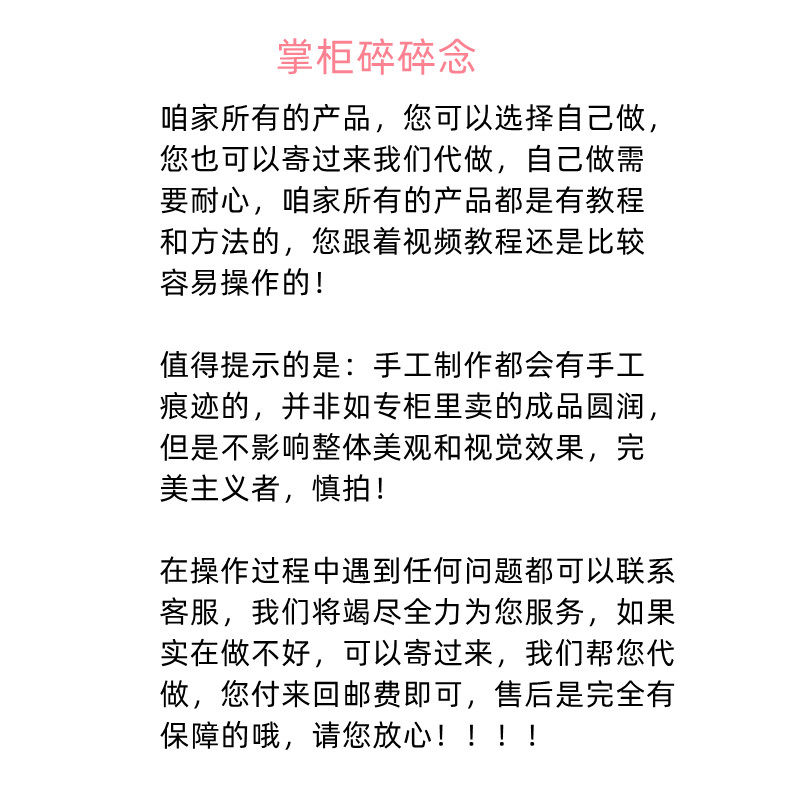 掌柜碎碎念

咱家所有的产品，您可以选择自己做，您也可以寄过来我们代做，自己做需要耐心，咱家所有的产品都是有教程和方法的，您跟着视频教程还是比较容易操作的！

值得提示的是：手工制作都会有手工痕迹的，并非如专柜里卖的成品圆润，但是不影响整体美观和视觉效果，完美主义者，慎拍！

在操作过程中遇到任何问题都可以联系客服，我们将竭尽全力为您服务，如果实在做不好，可以寄过来，我们帮您代做，您付来回邮费即可，售后是完全有保障的哦，请您放心！！！！